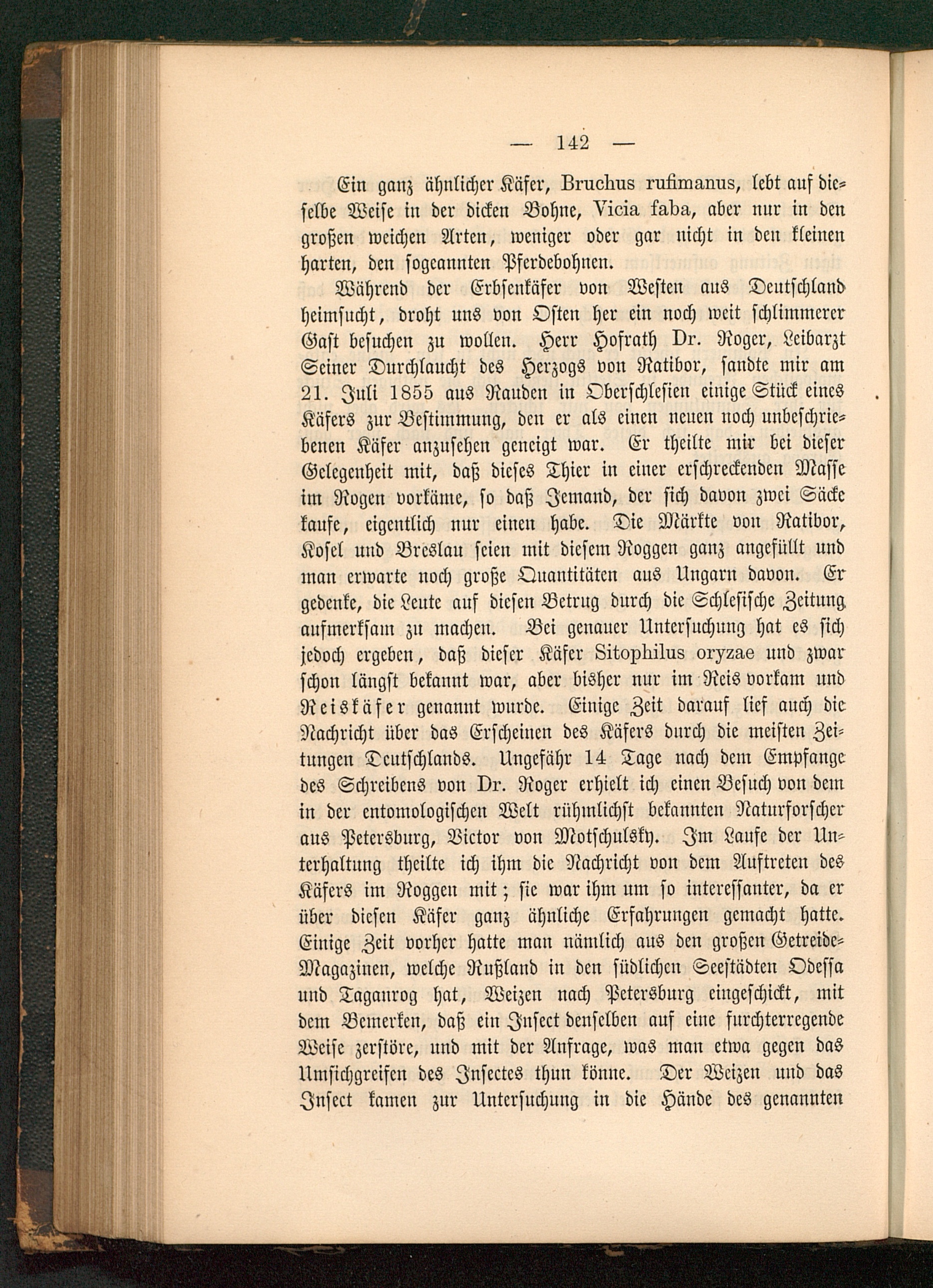 — 142 —

Ein ganz ähnlicher Käfer, Bruchus rufimanus, lebt auf dieselbe Weise in der dicken Bohne, Vicia faba, aber nur in den großen weichen Arten, weniger oder gar nicht in den kleinen harten, den sogeannten Pferdebohnen.

Während der Erbsenkäfer von Westen aus Deutschland heimsucht, droht uns von Osten her ein noch weit schlimmerer Gast besuchen zu wollen. Herr Hofrath Dr. Roger, Leibarzt Seiner Durchlaucht des Herzogs von Ratibor, sandte mir am 21. Juli 1855 aus Rauden in Oberschlesien einige Stück eines Käfers zur Bestimmung, den er als einen neuen noch unbeschriebenen Käfer anzusehen geneigt war. Er theilte mir bei dieser Gelegenheit mit, daß dieses Thier in einer erschreckenden Masse im Rogen vorkäme, so daß Jemand, der sich davon zwei Säcke kaufe, eigentlich nur einen habe. Die Märkte von Ratibor, Kosel und Breslau seien mit diesem Roggen ganz angefüllt und man erwarte noch große Quantitäten aus Ungarn davon. Er gedenke, die Leute auf diesen Betrug durch die Schlesische Zeitung aufmerksam zu machen. Bei genauer Untersuchung hat es sich jedoch ergeben, daß dieser Käfer Sitophilus oryzae und zwar schon längst bekannt war, aber bisher nur im Reis vorkam und Reiskäfer genannt wurde. Einige Zeit darauf lief auch die Nachricht über das Erscheinen des Käfers durch die meisten Zeitungen Deutschlands. Ungefähr 14 Tage nach dem Empfange des Schreibens von Dr. Roger erhielt ich einen Besuch von dem in der entomologischen Welt rühmlichst bekannten Naturforscher aus Petersburg, Victor von Motschulsky. Im Laufe der Unterhaltung theilte ich ihm die Nachricht von dem Auftreten des Käfers im Roggen mit; sie war ihm um so interessanter, da er über diesen Käfer ganz ähnliche Erfahrungen gemacht hatte. Einige Zeit vorher hatte man nämlich aus den großen Getreide-Magazinen, welche Rußland in den südlichen Seestädten Odessa und Taganrog hat, Weizen nach Petersburg eingeschickt, mit dem Bemerken, daß ein Insect denselben auf eine furchterregende Weise zerstöre, und mit der Anfrage, was man etwa gegen das Umsichgreifen des Insectes thun könne. Der Weizen und das Insect kamen zur Untersuchung in die Hände des genannten